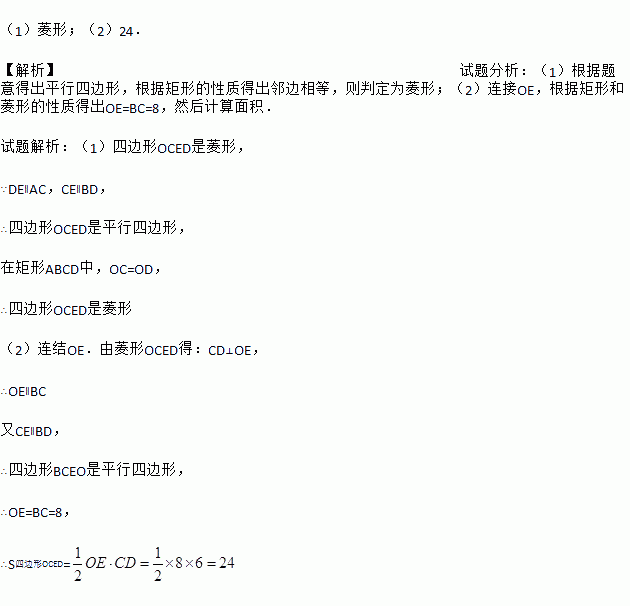 （1）菱形；（2）24．

【解析】 试题分析：（1）根据题意得出平行四边形，根据矩形的性质得出邻边相等，则判定为菱形；（2）连接OE，根据矩形和菱形的性质得出OE=BC=8，然后计算面积．

试题解析：（1）四边形OCED是菱形，

∵DE∥AC，CE∥BD，

∴四边形OCED是平行四边形，

在矩形ABCD中，OC=OD，

∴四边形OCED是菱形

（2）连结OE．由菱形OCED得：CD⊥OE，

∴OE∥BC

又CE∥BD，

∴四边形BCEO是平行四边形，

∴OE=BC=8，

∴$S_{四边形OCED}=\frac{1}{2}OE\cdot CD=\frac{1}{2}\times 8\times 6=24$